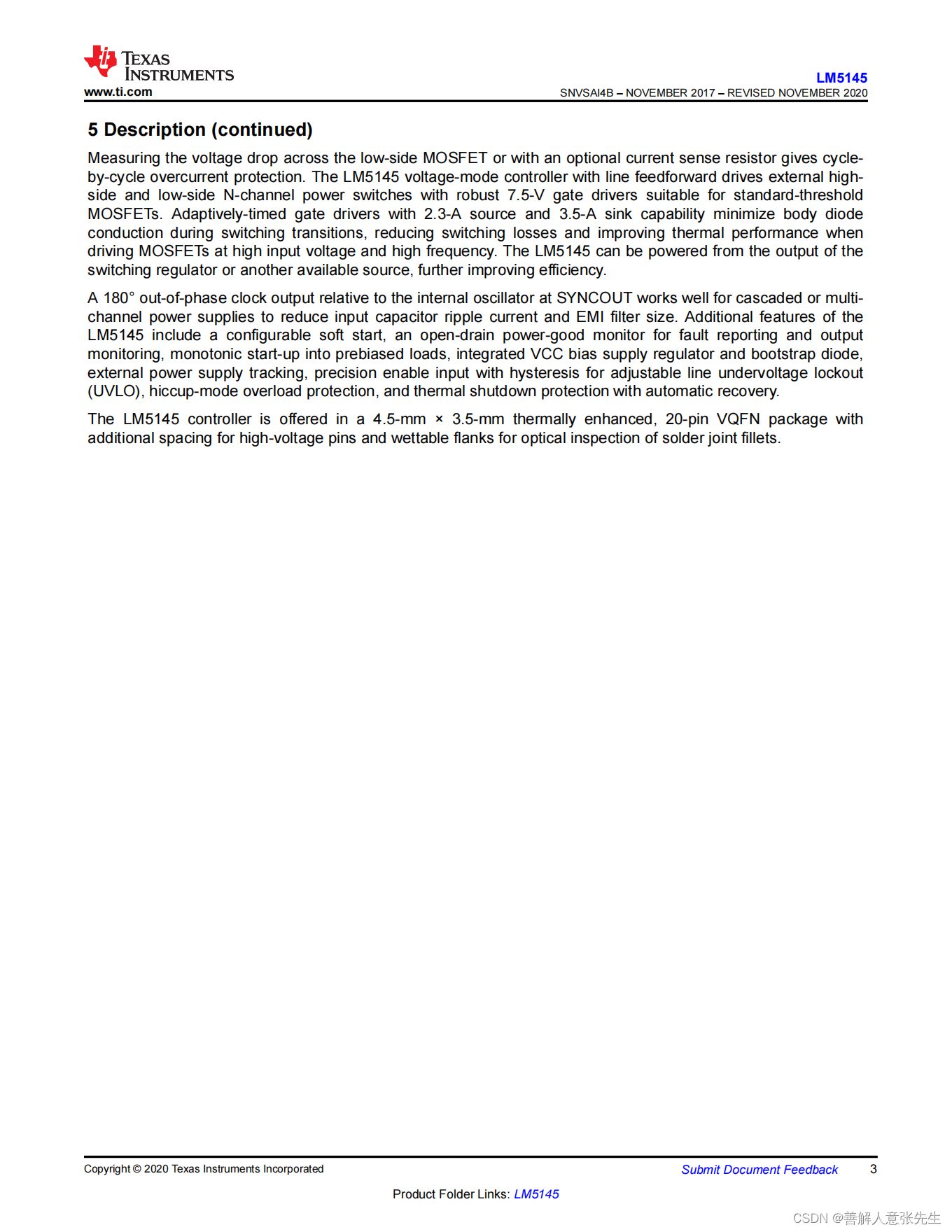 TEXAS INSTRUMENTS
www.ti.com

LM5145
SNVSAI4B – NOVEMBER 2017 – REVISED NOVEMBER 2020

5 Description (continued)

Measuring the voltage drop across the low-side MOSFET or with an optional current sense resistor gives cycle-by-cycle overcurrent protection. The LM5145 voltage-mode controller with line feedforward drives external high-side and low-side N-channel power switches with robust 7.5-V gate drivers suitable for standard-threshold MOSFETs. Adaptively-timed gate drivers with 2.3-A source and 3.5-A sink capability minimize body diode conduction during switching transitions, reducing switching losses and improving thermal performance when driving MOSFETs at high input voltage and high frequency. The LM5145 can be powered from the output of the switching regulator or another available source, further improving efficiency.

A 180° out-of-phase clock output relative to the internal oscillator at SYNCOUT works well for cascaded or multi-channel power supplies to reduce input capacitor ripple current and EMI filter size. Additional features of the LM5145 include a configurable soft start, an open-drain power-good monitor for fault reporting and output monitoring, monotonic start-up into prebiased loads, integrated VCC bias supply regulator and bootstrap diode, external power supply tracking, precision enable input with hysteresis for adjustable line undervoltage lockout (UVLO), hiccup-mode overload protection, and thermal shutdown protection with automatic recovery.

The LM5145 controller is offered in a 4.5-mm × 3.5-mm thermally enhanced, 20-pin VQFN package with additional spacing for high-voltage pins and wettable flanks for optical inspection of solder joint fillets.

Copyright © 2020 Texas Instruments Incorporated
Submit Document Feedback
3

Product Folder Links: LM5145

CSDN @善解人意张先生